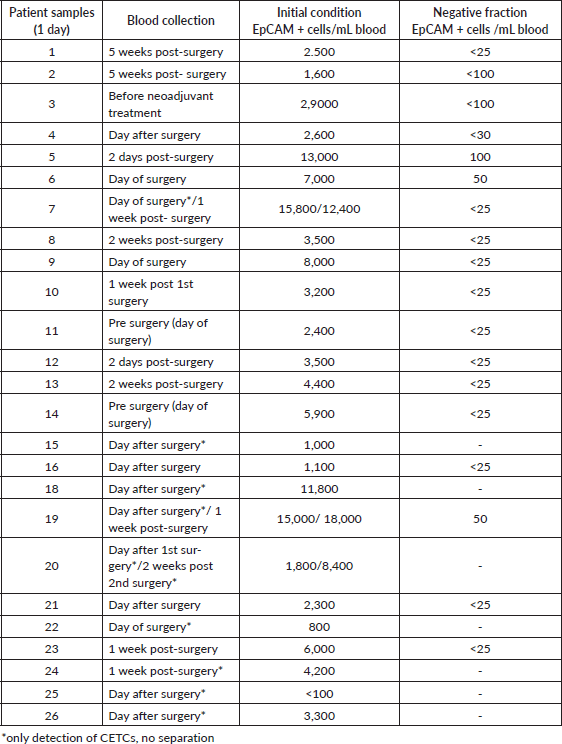 | Patient samples (1 day) | Blood collection | Initial condition EpCAM + cells/mL blood | Negative fraction EpCAM + cells /mL blood |
|---|---|---|---|
| 1 | 5 weeks post-surgery | 2.500 | <25 |
| 2 | 5 weeks post- surgery | 1,600 | <100 |
| 3 | Before neoadjuvant treatment | 2,9000 | <100 |
| 4 | Day after surgery | 2,600 | <30 |
| 5 | 2 days post-surgery | 13,000 | 100 |
| 6 | Day of surgery | 7,000 | 50 |
| 7 | Day of surgery*/1 week post- surgery | 15,800/12,400 | <25 |
| 8 | 2 weeks post-surgery | 3,500 | <25 |
| 9 | Day of surgery | 8,000 | <25 |
| 10 | 1 week post 1st surgery | 3,200 | <25 |
| 11 | Pre surgery (day of surgery) | 2,400 | <25 |
| 12 | 2 days post-surgery | 3,500 | <25 |
| 13 | 2 weeks post-surgery | 4,400 | <25 |
| 14 | Pre surgery (day of surgery) | 5,900 | <25 |
| 15 | Day after surgery* | 1,000 | - |
| 16 | Day after surgery | 1,100 | <25 |
| 18 | Day after surgery* | 11,800 | - |
| 19 | Day after surgery*/ 1 week post-surgery | 15,000/ 18,000 | 50 |
| 20 | Day after 1st surgery*/2 weeks post 2nd surgery* | 1,800/8,400 | - |
| 21 | Day after surgery | 2,300 | <25 |
| 22 | Day of surgery* | 800 | - |
| 23 | 1 week post-surgery | 6,000 | <25 |
| 24 | 1 week post-surgery* | 4,200 | - |
| 25 | Day after surgery* | <100 | - |
| 26 | Day after surgery* | 3,300 | - |

*only detection of CETCs, no separation